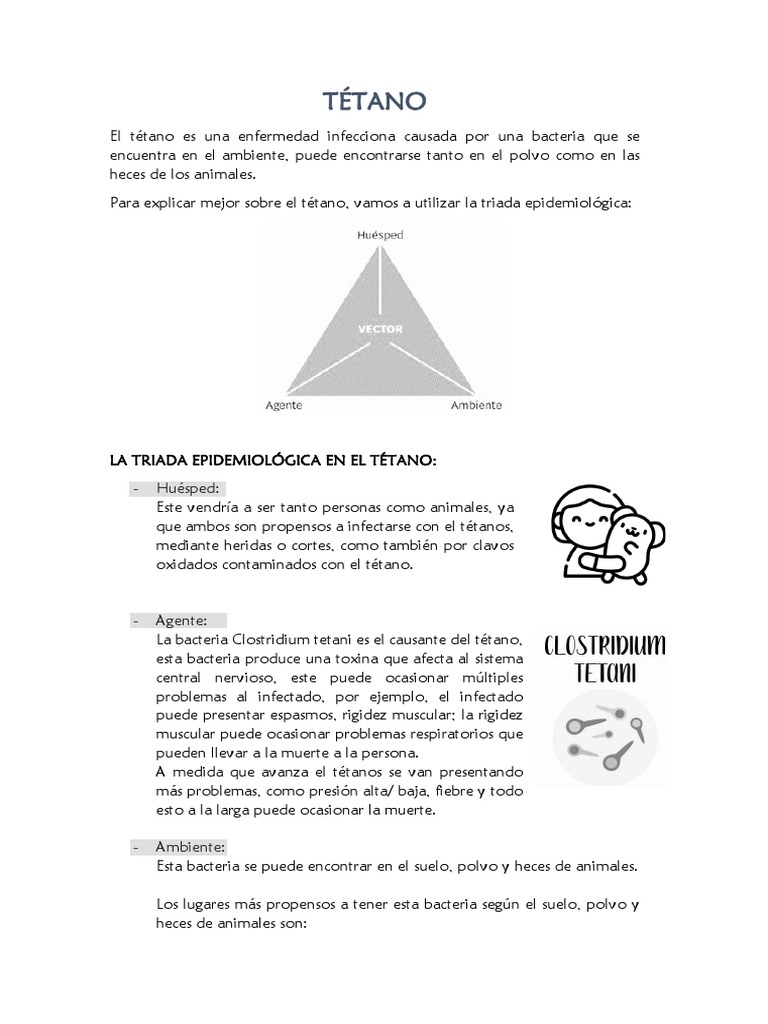 TÉTANO

El tétano es una enfermedad infecciona causada por una bacteria que se encuentra en el ambiente, puede encontrarse tanto en el polvo como en las heces de los animales.

Para explicar mejor sobre el tétano, vamos a utilizar la triada epidemiológica:

Huésped

VECTOR

Agente

Ambiente

LA TRIADA EPIDEMIOLÓGICA EN EL TÉTANO:

- Huésped:
Este vendría a ser tanto personas como animales, ya que ambos son propensos a infectarse con el tétanos, mediante heridas o cortes, como también por clavos oxidados contaminados con el tétano.

- Agente:
La bacteria Clostridium tetani es el causante del tétano, esta bacteria produce una toxina que afecta al sistema central nervioso, este puede ocasionar múltiples problemas al infectado, por ejemplo, el infectado puede presentar espasmos, rigidez muscular; la rigidez muscular puede ocasionar problemas respiratorios que pueden llevar a la muerte a la persona.
A medida que avanza el tétanos se van presentando más problemas, como presión alta/ baja, fiebre y todo esto a la larga puede ocasionar la muerte.

CLOSTRIDIUM TETANI

- Ambiente:
Esta bacteria se puede encontrar en el suelo, polvo y heces de animales.

Los lugares más propensos a tener esta bacteria según el suelo, polvo y heces de animales son: